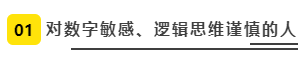 01 对数字敏感、逻辑思维谨慎的人